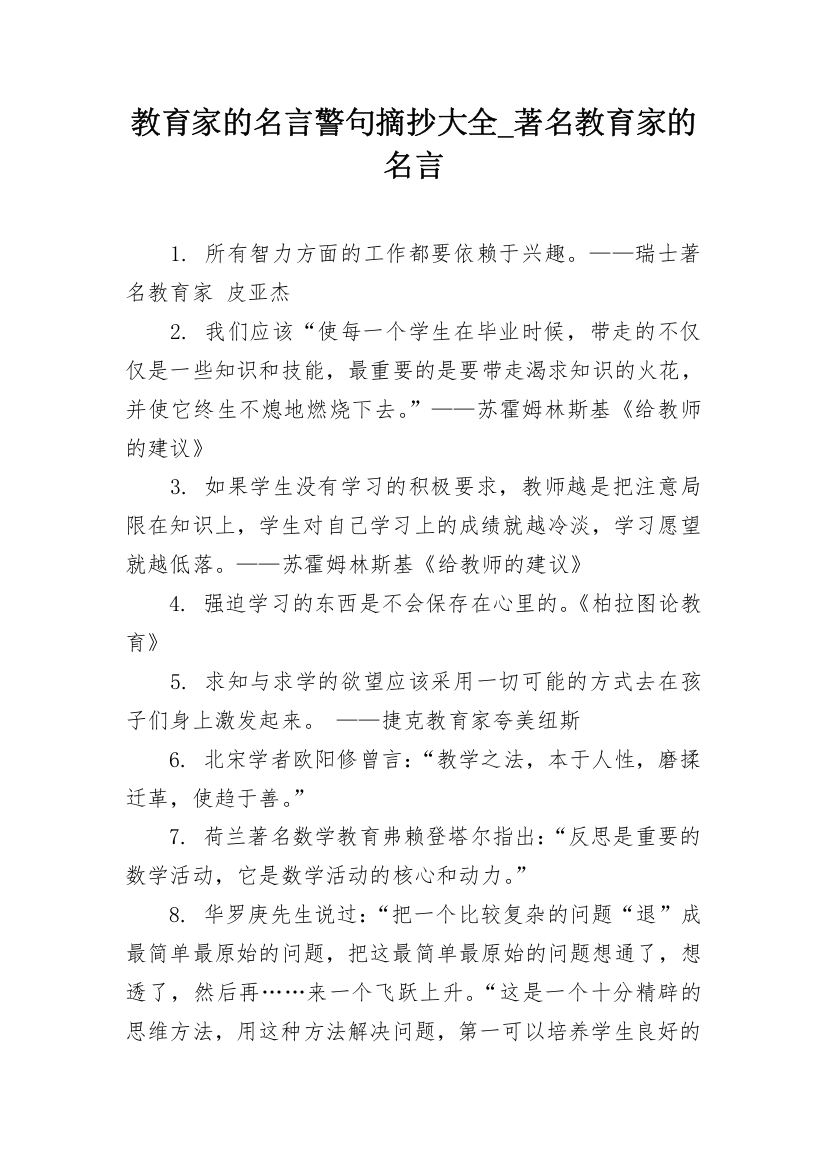 教育家的名言警句摘抄大全_著名教育家的名言

1. 所有智力方面的工作都要依赖于兴趣。——瑞士著名教育家 皮亚杰

2. 我们应该“使每一个学生在毕业时候，带走的不仅仅是一些知识和技能，最重要的是要带走渴求知识的火花，并使它终生不熄地燃烧下去。”——苏霍姆林斯基《给教师的建议》

3. 如果学生没有学习的积极要求，教师越是把注意局限在知识上，学生对自己学习上的成绩就越冷淡，学习愿望就越低落。——苏霍姆林斯基《给教师的建议》

4. 强迫学习的东西是不会保存在心里的。《柏拉图论教育》

5. 求知与求学的欲望应该采用一切可能的方式去在孩子们身上激发起来。 ——捷克教育家夸美纽斯

6. 北宋学者欧阳修曾言：“教学之法，本于人性，磨揉迁革，使趋于善。”

7. 荷兰著名数学教育弗赖登塔尔指出：“反思是重要的数学活动，它是数学活动的核心和动力。”

8. 华罗庚先生说过：“把一个比较复杂的问题“退”成最简单最原始的问题，把这最简单最原始的问题想通了，想透了，然后再……来一个飞跃上升。“这是一个十分精辟的思维方法，用这种方法解决问题，第一可以培养学生良好的